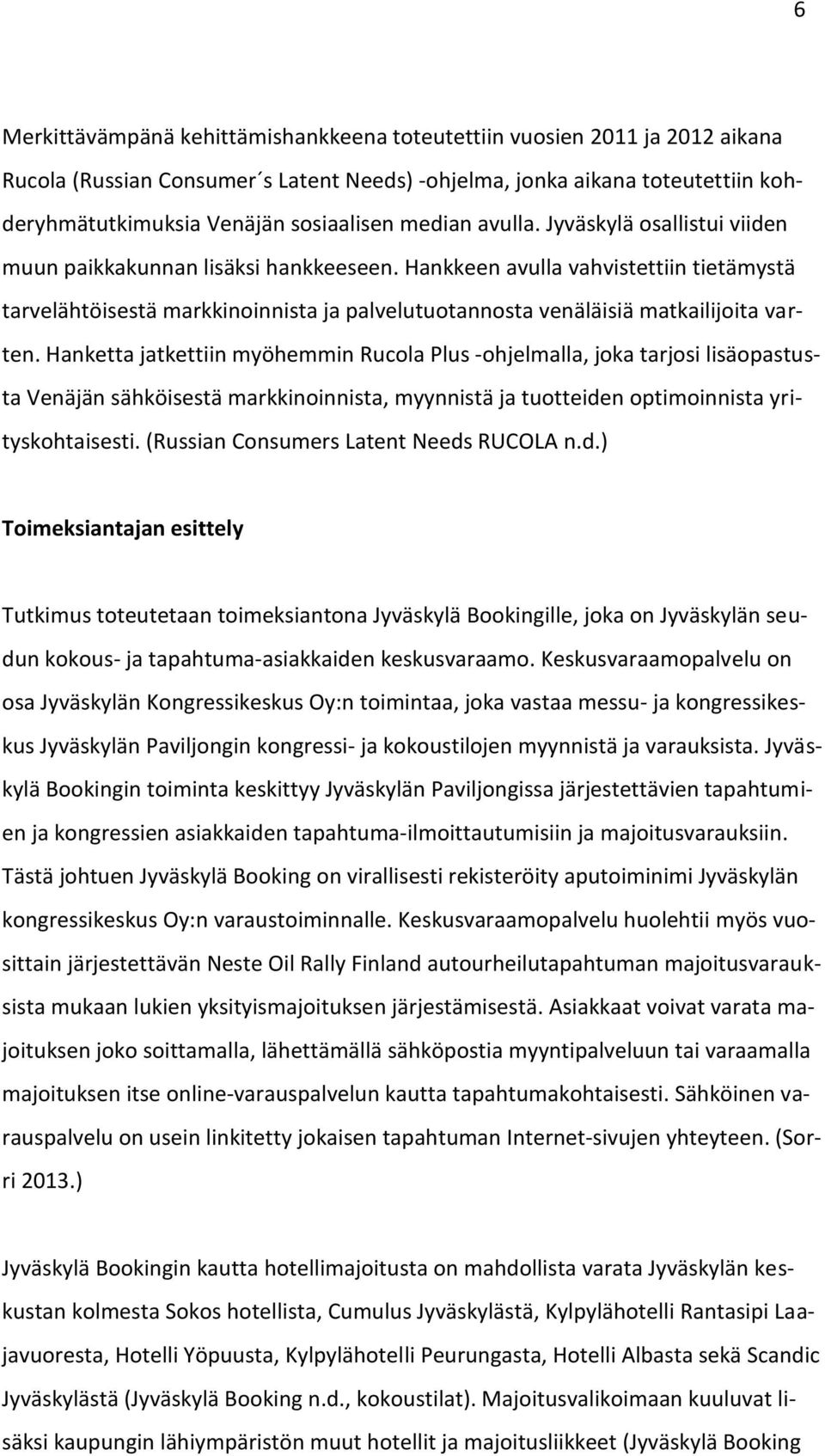 6

Merkittävämpänä kehittämishankkeena toteutettiin vuosien 2011 ja 2012 aikana Rucola (Russian Consumer´s Latent Needs) -ohjelma, jonka aikana toteutettiin kohderyhmätutkimuksia Venäjän sosiaalisen median avulla. Jyväskylä osallistui viiden muun paikkakunnan lisäksi hankkeeseen. Hankkeen avulla vahvistettiin tietämystä tarvelähtöisestä markkinoinnista ja palvelutuotannosta venäläisiä matkailijoita varten. Hanketta jatkettiin myöhemmin Rucola Plus -ohjelmalla, joka tarjosi lisäopastusta Venäjän sähköisestä markkinoinnista, myynnistä ja tuotteiden optimoinnista yrityskohtaisesti. (Russian Consumers Latent Needs RUCOLA n.d.)

Toimeksiantajan esittely

Tutkimus toteutetaan toimeksiantona Jyväskylä Bookingille, joka on Jyväskylän seudun kokous- ja tapahtuma-asiakkaiden keskusvaraamo. Keskusvaraamopalvelu on osa Jyväskylän Kongressikeskus Oy:n toimintaa, joka vastaa messu- ja kongressikeskus Jyväskylän Paviljongin kongressi- ja kokoustilojen myynnistä ja varauksista. Jyväskylä Bookingin toiminta keskittyy Jyväskylän Paviljongissa järjestettävien tapahtumien ja kongressien asiakkaiden tapahtuma-ilmoittautumisiin ja majoitusvarauksiin. Tästä johtuen Jyväskylä Booking on virallisesti rekisteröity aputoiminimi Jyväskylän kongressikeskus Oy:n varaustoiminnalle. Keskusvaraamopalvelu huolehtii myös vuosittain järjestettävän Neste Oil Rally Finland autourheilutapahtuman majoitusvarauksista mukaan lukien yksityismajoituksen järjestämisestä. Asiakkaat voivat varata majoituksen joko soittamalla, lähettämällä sähköpostia myyntipalveluun tai varaamalla majoituksen itse online-varauspalvelun kautta tapahtumakohtaisesti. Sähköinen varauspalvelu on usein linkitetty jokaisen tapahtuman Internet-sivujen yhteyteen. (Sorri 2013.)

Jyväskylä Bookingin kautta hotellimajoitusta on mahdollista varata Jyväskylän keskustan kolmesta Sokos hotellista, Cumulus Jyväskylästä, Kylpylähotelli Rantasipi Laajavuoresta, Hotelli Yöpuusta, Kylpylähotelli Peurungasta, Hotelli Albasta sekä Scandic Jyväskylästä (Jyväskylä Booking n.d., kokoustilat). Majoitusvalikoimaan kuuluvat lisäksi kaupungin lähiympäristön muut hotellit ja majoitusliikkeet (Jyväskylä Booking